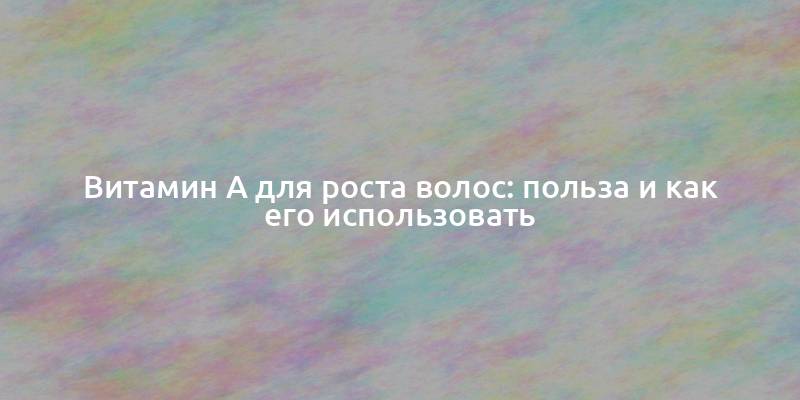 Витамин А для роста волос: польза и как его использовать